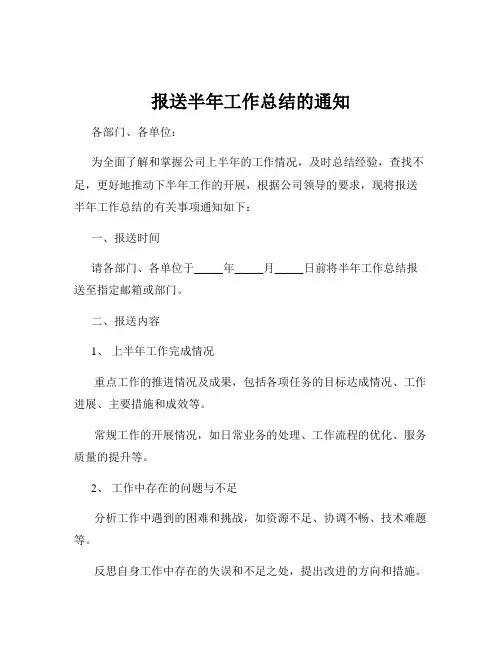 报送半年工作总结的通知

各部门、各单位：

为全面了解和掌握公司上半年的工作情况，及时总结经验，查找不足，更好地推动下半年工作的开展，根据公司领导的要求，现将报送半年工作总结的有关事项通知如下：

一、报送时间

请各部门、各单位于_____年_____月_____日前将半年工作总结报送至指定邮箱或部门。

二、报送内容

1、 上半年工作完成情况

重点工作的推进情况及成果，包括各项任务的目标达成情况、工作进展、主要措施和成效等。

常规工作的开展情况，如日常业务的处理、工作流程的优化、服务质量的提升等。

2、 工作中存在的问题与不足

分析工作中遇到的困难和挑战，如资源不足、协调不畅、技术难题等。

反思自身工作中存在的失误和不足之处，提出改进的方向和措施。